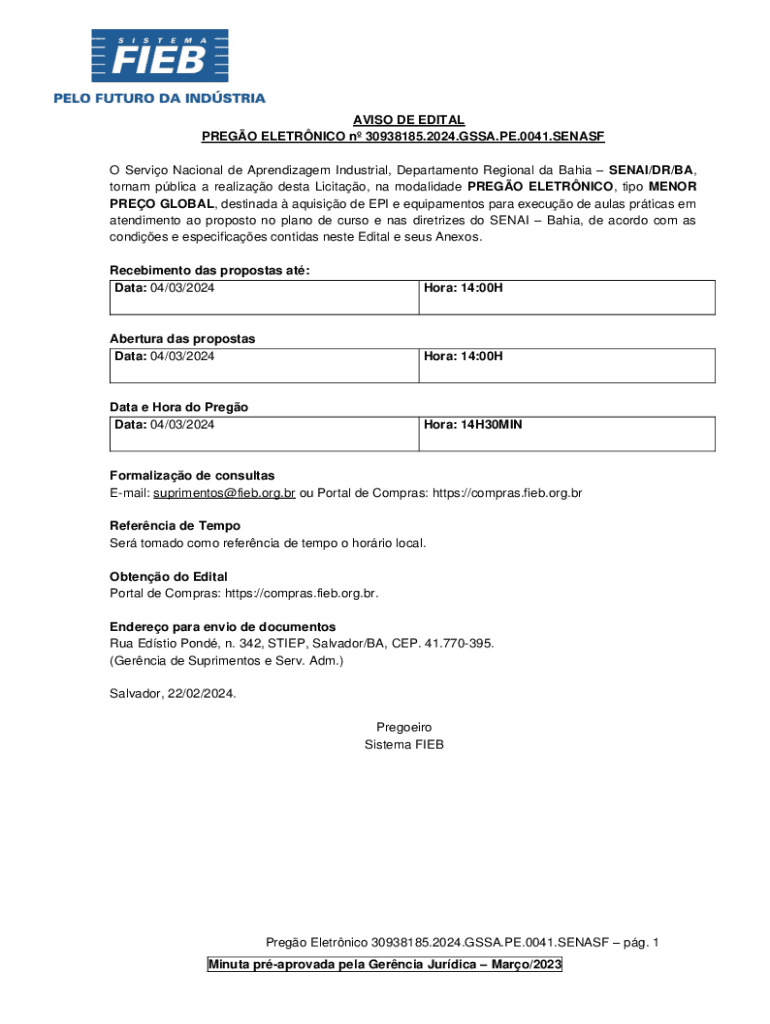 SISTEMA FIEB
PELO FUTURO DA INDÚSTRIA

AVISO DE EDITAL
PREGÃO ELETRÔNICO nº 30938185.2024.GSSA.PE.0041.SENASF

O Serviço Nacional de Aprendizagem Industrial, Departamento Regional da Bahia – SENAI/DR/BA, tornam pública a realização desta Licitação, na modalidade PREGÃO ELETRÔNICO, tipo MENOR PREÇO GLOBAL, destinada à aquisição de EPI e equipamentos para execução de aulas práticas em atendimento ao proposto no plano de curso e nas diretrizes do SENAI – Bahia, de acordo com as condições e especificações contidas neste Edital e seus Anexos.

Recebimento das propostas até:

| Data: 04/03/2024 | Hora: 14:00H |
|---|---|

Abertura das propostas

| Data: 04/03/2024 | Hora: 14:00H |
|---|---|

Data e Hora do Pregão

| Data: 04/03/2024 | Hora: 14H30MIN |
|---|---|

Formalização de consultas
E-mail: suprimentos@fieb.org.br ou Portal de Compras: https://compras.fieb.org.br

Referência de Tempo
Será tomado como referência de tempo o horário local.

Obtenção do Edital
Portal de Compras: https://compras.fieb.org.br.

Endereço para envio de documentos
Rua Edístio Pondé, n. 342, STIEP, Salvador/BA, CEP. 41.770-395.
(Gerência de Suprimentos e Serv. Adm.)

Salvador, 22/02/2024.

Pregoeiro
Sistema FIEB

Pregão Eletrônico 30938185.2024.GSSA.PE.0041.SENASF – pág. 1
Minuta pré-aprovada pela Gerência Jurídica – Março/2023